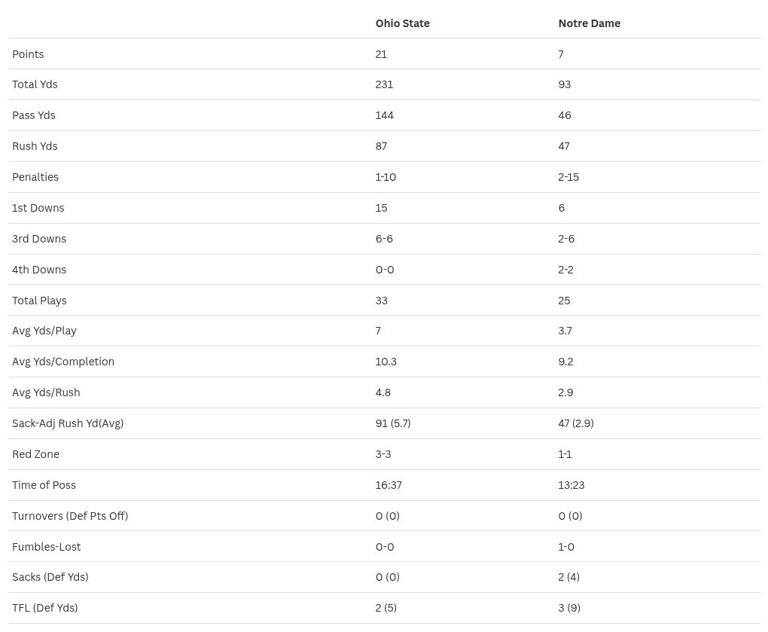 | | Ohio State | Notre Dame |
|---|---|---|
| Points | 21 | 7 |
| Total Yds | 231 | 93 |
| Pass Yds | 144 | 46 |
| Rush Yds | 87 | 47 |
| Penalties | 1-10 | 2-15 |
| 1st Downs | 15 | 6 |
| 3rd Downs | 6-6 | 2-6 |
| 4th Downs | 0-0 | 2-2 |
| Total Plays | 33 | 25 |
| Avg Yds/Play | 7 | 3.7 |
| Avg Yds/Completion | 10.3 | 9.2 |
| Avg Yds/Rush | 4.8 | 2.9 |
| Sack-Adj Rush Yd(Avg) | 91 (5.7) | 47 (2.9) |
| Red Zone | 3-3 | 1-1 |
| Time of Poss | 16:37 | 13:23 |
| Turnovers (Def Pts Off) | 0 (0) | 0 (0) |
| Fumbles-Lost | 0-0 | 1-0 |
| Sacks (Def Yds) | 0 (0) | 2 (4) |
| TFL (Def Yds) | 2 (5) | 3 (9) |